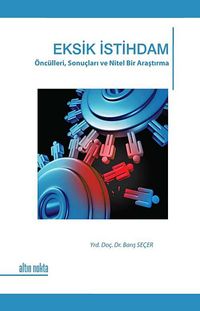 EKSİK İSTİHDAM
Öncülleri, Sonuçları ve Nitel Bir Araştırma

Yrd. Doç. Dr. Barış SEÇER

altın nokta